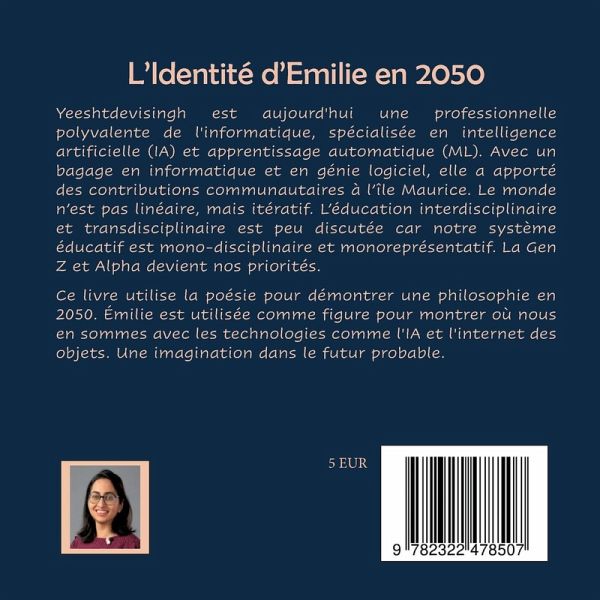 L'Identité d'Emilie en 2050

Yeeshtdevisingh est aujourd'hui une professionnelle polyvalente de l'informatique, spécialisée en intelligence artificielle (IA) et apprentissage automatique (ML). Avec un bagage en informatique et en génie logiciel, elle a apporté des contributions communautaires à l'île Maurice. Le monde n'est pas linéaire, mais itératif. L'éducation interdisciplinaire et transdisciplinaire est peu discutée car notre système éducatif est mono-disciplinaire et monoreprésentatif. La Gen Z et Alpha devient nos priorités.

Ce livre utilise la poésie pour démontrer une philosophie en 2050. Émilie est utilisée comme figure pour montrer où nous en sommes avec les technologies comme l'IA et l'internet des objets. Une imagination dans le futur probable.

5 EUR

9 782322 478507